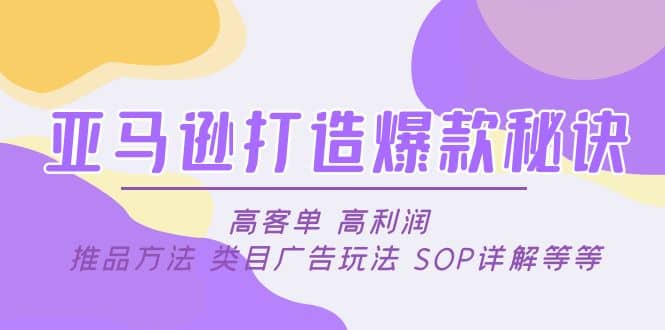 亚马逊打造爆款秘诀

高客单 高利润
推品方法 类目广告玩法 SOP详解等等